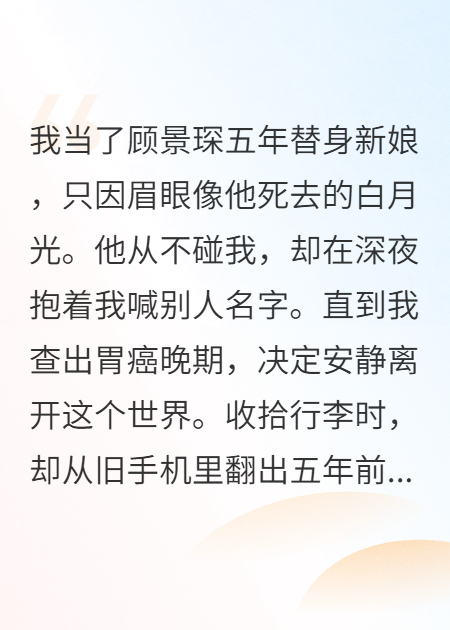 我当了顾景琛五年替身新娘，只因眉眼像他死去的白月光。他从不碰我，却在深夜抱着我喊别人名字。直到我查出胃癌晚期，决定安静离开这个世界。收拾行李时，却从旧手机里翻出五年前...